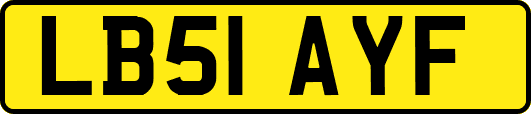 LB51 AYF